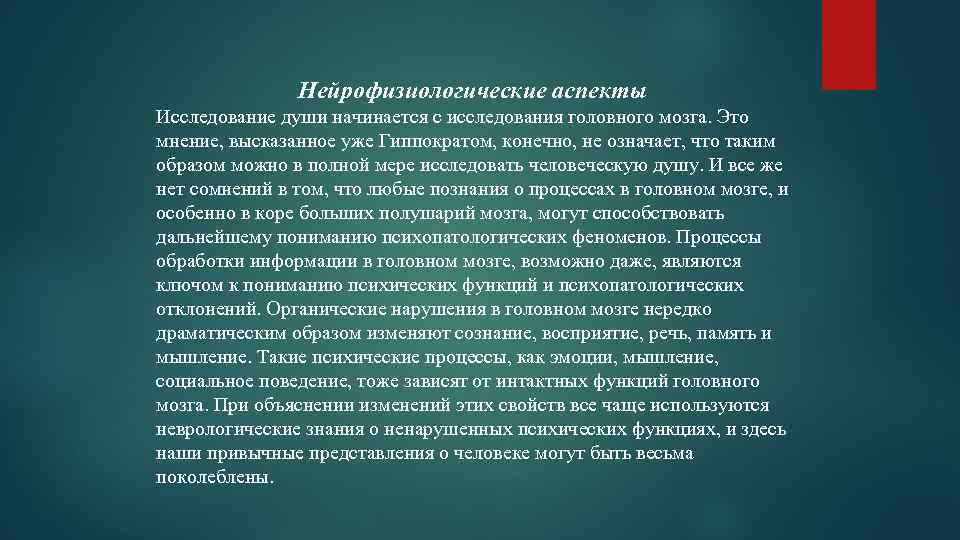 Нейрофизиологические аспекты

Исследование души начинается с исследования головного мозга. Это мнение, высказанное уже Гиппократом, конечно, не означает, что таким образом можно в полной мере исследовать человеческую душу. И все же нет сомнений в том, что любые познания о процессах в головном мозге, и особенно в коре больших полушарий мозга, могут способствовать дальнейшему пониманию психопатологических феноменов. Процессы обработки информации в головном мозге, возможно даже, являются ключом к пониманию психических функций и психопатологических отклонений. Органические нарушения в головном мозге нередко драматическим образом изменяют сознание, восприятие, речь, память и мышление. Такие психические процессы, как эмоции, мышление, социальное поведение, тоже зависят от интактных функций головного мозга. При объяснении изменений этих свойств все чаще используются неврологические знания о ненарушенных психических функциях, и здесь наши привычные представления о человеке могут быть весьма поколеблены.